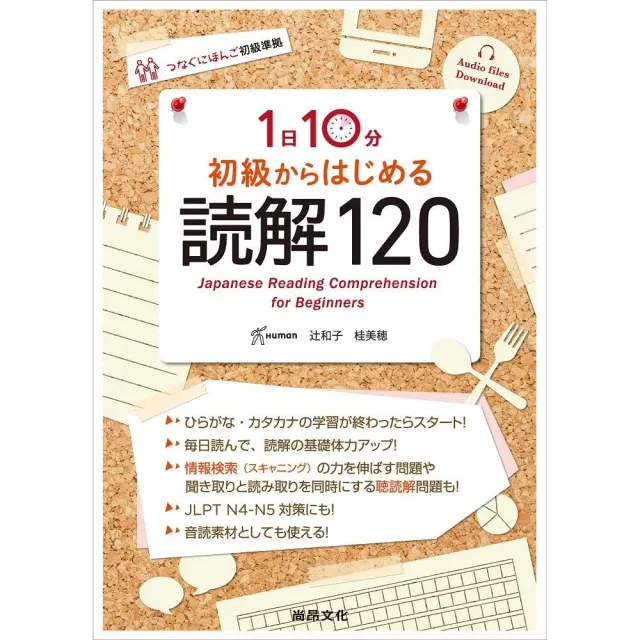 つなぐにほんご初級準拠

Audio files Download

1日10分
初級からはじめる
読解120
Japanese Reading Comprehension for Beginners

Human　辻和子　桂美穂

ひらがな・カタカナの学習が終わったらスタート!
毎日読んで、読解の基礎体力アップ!
情報検索（スキャニング）の力を伸ばす問題や聞き取りと読み取りを同時にする聴読解問題も!
JLPT N4-N5 対策にも!
音読素材としても使える!

尚昂文化